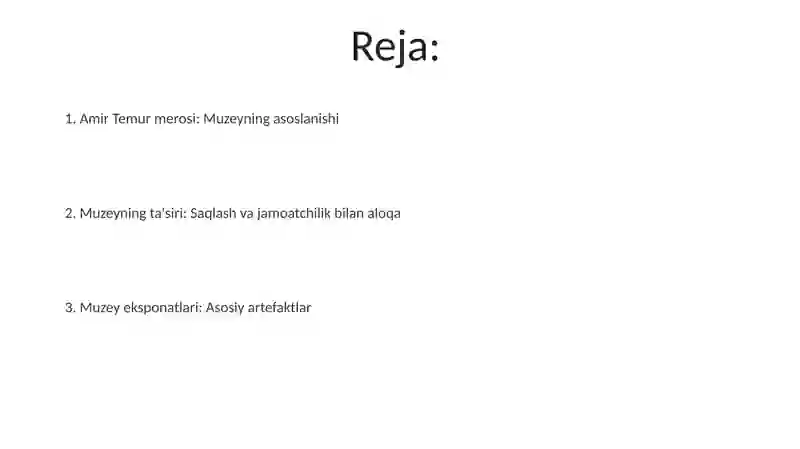 Reja:

1. Amir Temur merosi: Muzeyning asoslanishi

2. Muzeyning ta'siri: Saqlash va jamoatchilik bilan aloqa

3. Muzey eksponatlari: Asosiy artefaktlar